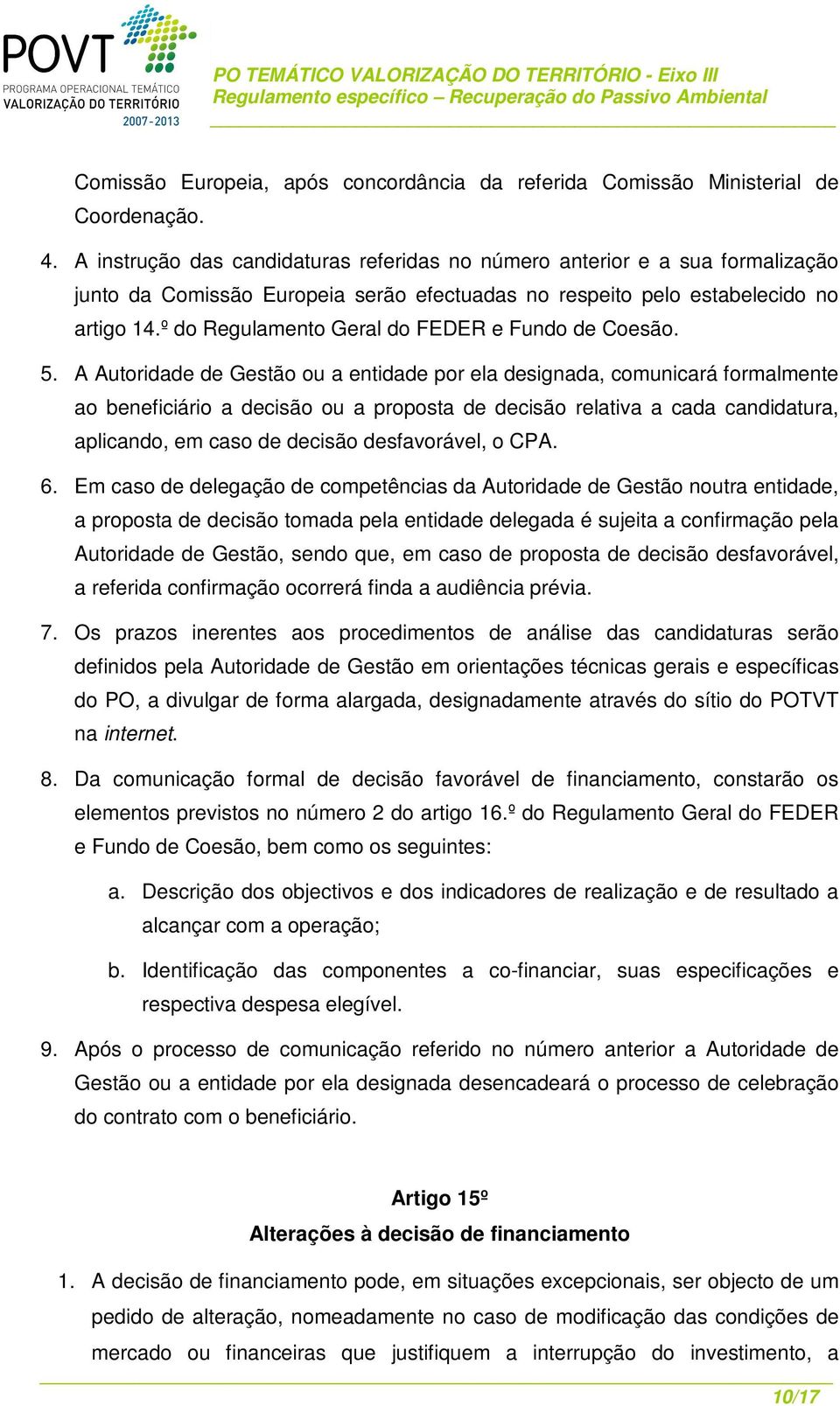 POVT
PROGRAMA OPERACIONAL TEMÁTICO
VALORIZAÇÃO DO TERRITÓRIO
2007-2013

PO TEMÁTICO VALORIZAÇÃO DO TERRITÓRIO - Eixo III
Regulamento específico – Recuperação do Passivo Ambiental

Comissão Europeia, após concordância da referida Comissão Ministerial de Coordenação.

4. A instrução das candidaturas referidas no número anterior e a sua formalização junto da Comissão Europeia serão efectuadas no respeito pelo estabelecido no artigo 14.º do Regulamento Geral do FEDER e Fundo de Coesão.

5. A Autoridade de Gestão ou a entidade por ela designada, comunicará formalmente ao beneficiário a decisão ou a proposta de decisão relativa a cada candidatura, aplicando, em caso de decisão desfavorável, o CPA.

6. Em caso de delegação de competências da Autoridade de Gestão noutra entidade, a proposta de decisão tomada pela entidade delegada é sujeita a confirmação pela Autoridade de Gestão, sendo que, em caso de proposta de decisão desfavorável, a referida confirmação ocorrerá finda a audiência prévia.

7. Os prazos inerentes aos procedimentos de análise das candidaturas serão definidos pela Autoridade de Gestão em orientações técnicas gerais e específicas do PO, a divulgar de forma alargada, designadamente através do sítio do POTVT na internet.

8. Da comunicação formal de decisão favorável de financiamento, constarão os elementos previstos no número 2 do artigo 16.º do Regulamento Geral do FEDER e Fundo de Coesão, bem como os seguintes:

a. Descrição dos objectivos e dos indicadores de realização e de resultado a alcançar com a operação;

b. Identificação das componentes a co-financiar, suas especificações e respectiva despesa elegível.

9. Após o processo de comunicação referido no número anterior a Autoridade de Gestão ou a entidade por ela designada desencadeará o processo de celebração do contrato com o beneficiário.

Artigo 15º
Alterações à decisão de financiamento

1. A decisão de financiamento pode, em situações excepcionais, ser objecto de um pedido de alteração, nomeadamente no caso de modificação das condições de mercado ou financeiras que justifiquem a interrupção do investimento, a

10/17